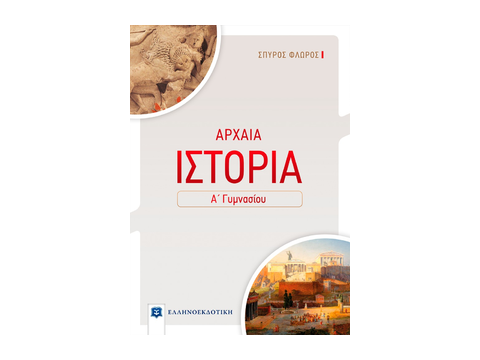 ΣΠΥΡΟΣ ΦΛΩΡΟΣ

ΑΡΧΑΙΑ
ΙΣΤΟΡΙΑ
Α΄ Γυμνασίου

ΕΛΛΗΝΟΕΚΔΟΤΙΚΗ